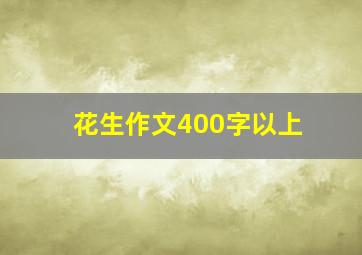 花生作文400字以上